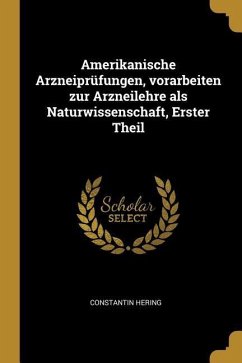 Amerikanische Arzneiprüfungen, vorarbeiten zur Arzneilehre als Naturwissenschaft, Erster Theil

Scholar SELECT

CONSTANTIN HERING